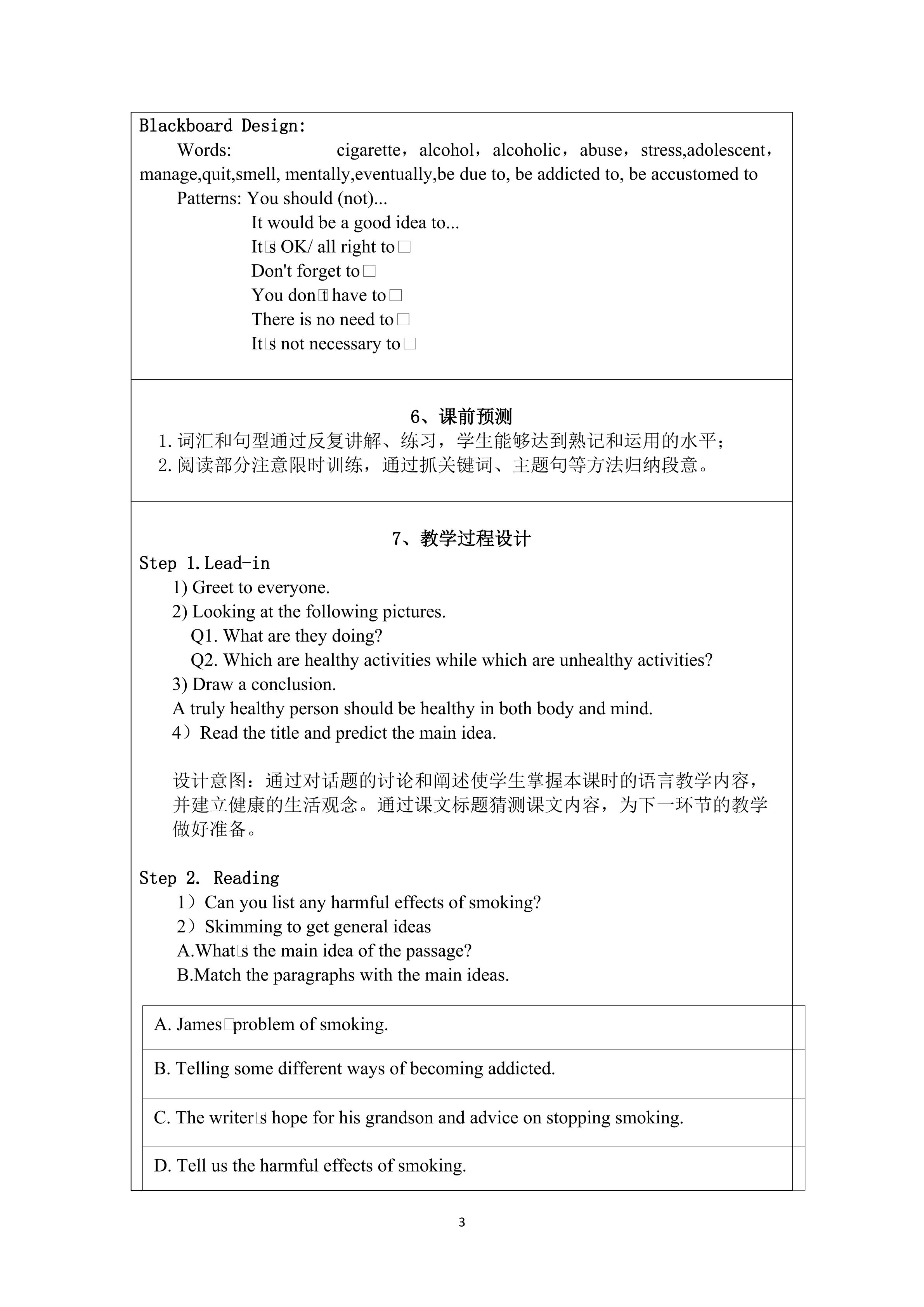 Blackboard Design:

Words: cigarette，alcohol，alcoholic，abuse，stress,adolescent，manage,quit,smell, mentally,eventually,be due to, be addicted to, be accustomed to

Patterns: You should (not)...
It would be a good idea to...
It□s OK/ all right to□
Don't forget to□
You don□t have to□
There is no need to□
It□s not necessary to□

6、课前预测

1. 词汇和句型通过反复讲解、练习，学生能够达到熟记和运用的水平；
2. 阅读部分注意限时训练，通过抓关键词、主题句等方法归纳段意。

7、教学过程设计

Step 1. Lead-in
1) Greet to everyone.
2) Looking at the following pictures.
Q1. What are they doing?
Q2. Which are healthy activities while which are unhealthy activities?
3) Draw a conclusion.
A truly healthy person should be healthy in both body and mind.
4）Read the title and predict the main idea.

设计意图：通过对话题的讨论和阐述使学生掌握本课时的语言教学内容，并建立健康的生活观念。通过课文标题猜测课文内容，为下一环节的教学做好准备。

Step 2. Reading
1）Can you list any harmful effects of smoking?
2）Skimming to get general ideas
A.What□s the main idea of the passage?
B.Match the paragraphs with the main ideas.

| A. James□problem of smoking. |
|---|
| B. Telling some different ways of becoming addicted. |
| C. The writer□s hope for his grandson and advice on stopping smoking. |
| D. Tell us the harmful effects of smoking. |

3